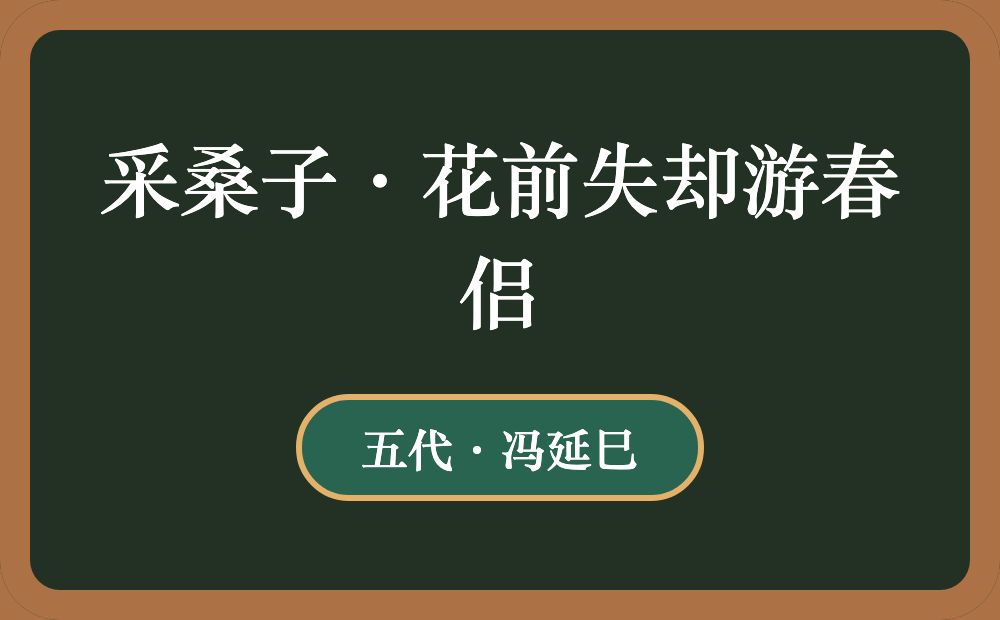 采桑子·花前失却游春侣

五代·冯延巳